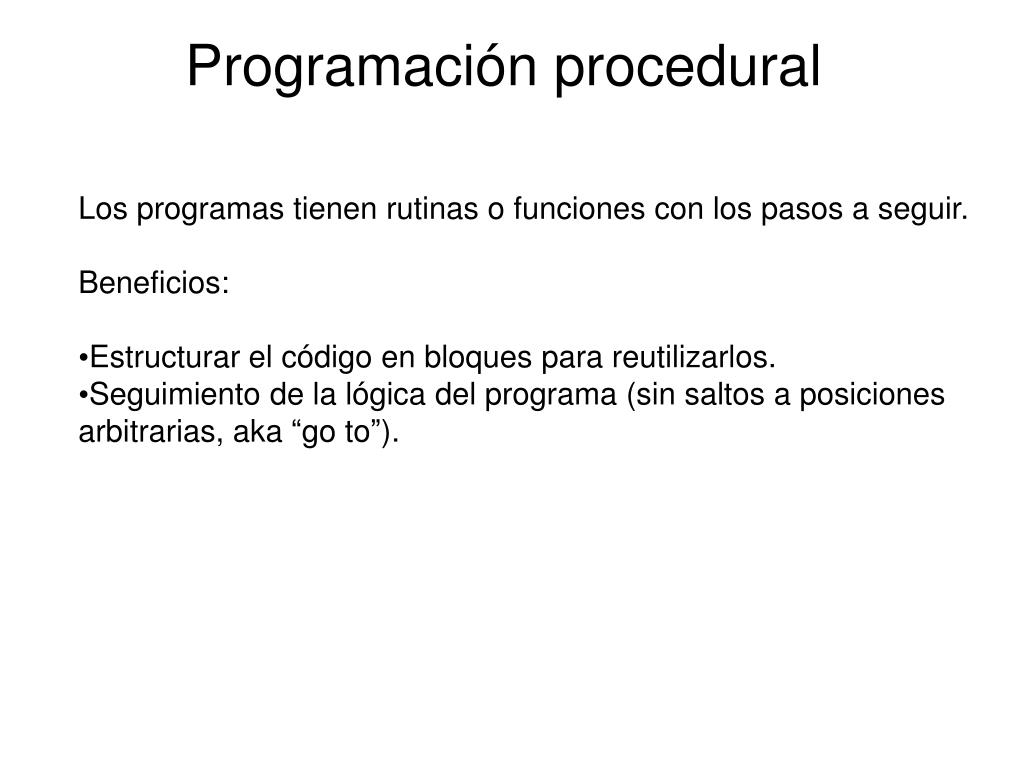 Programación procedural

Los programas tienen rutinas o funciones con los pasos a seguir.

Beneficios:

•Estructurar el código en bloques para reutilizarlos.
•Seguimiento de la lógica del programa (sin saltos a posiciones arbitrarias, aka “go to”).